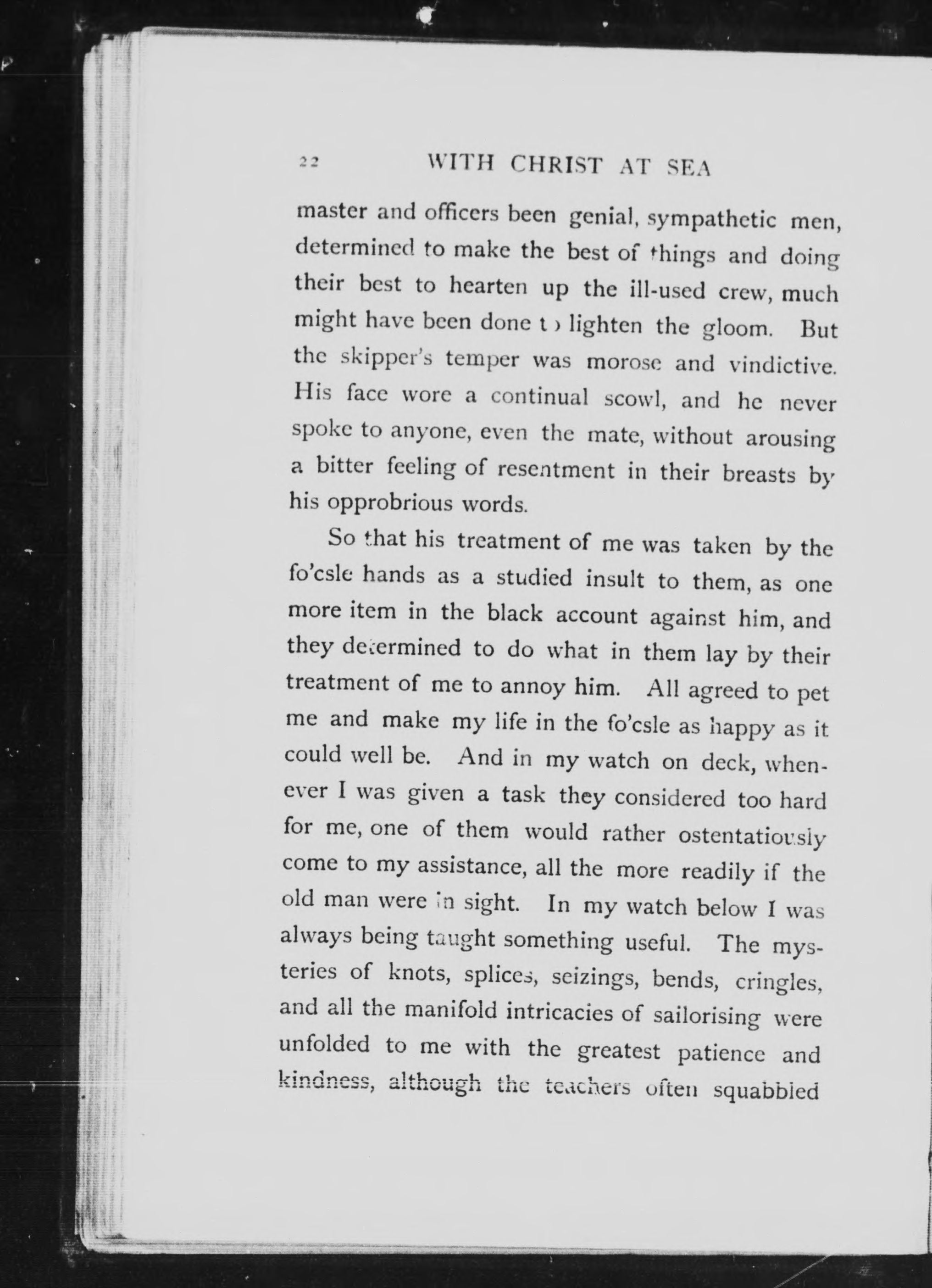 22 WITH CHRIST AT SEA

master and officers been genial, sympathetic men, determined to make the best of things and doing their best to hearten up the ill-used crew, much might have been done to lighten the gloom. But the skipper's temper was morose and vindictive. His face wore a continual scowl, and he never spoke to anyone, even the mate, without arousing a bitter feeling of resentment in their breasts by his opprobrious words.

So that his treatment of me was taken by the fo'csle hands as a studied insult to them, as one more item in the black account against him, and they determined to do what in them lay by their treatment of me to annoy him. All agreed to pet me and make my life in the fo'csle as happy as it could well be. And in my watch on deck, whenever I was given a task they considered too hard for me, one of them would rather ostentatiously come to my assistance, all the more readily if the old man were in sight. In my watch below I was always being taught something useful. The mysteries of knots, splices, seizings, bends, cringles, and all the manifold intricacies of sailorising were unfolded to me with the greatest patience and kindness, although the teachers often squabbled